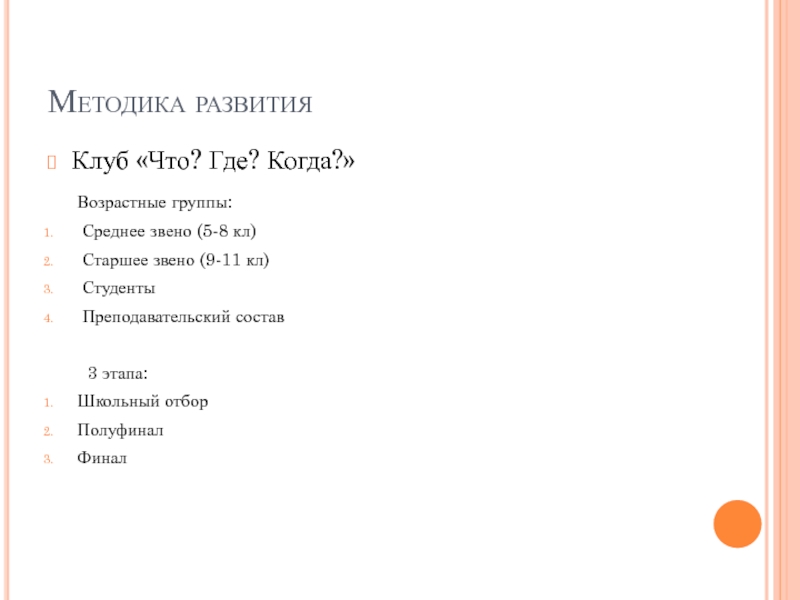 Методика развития

Клуб «Что? Где? Когда?»

Возрастные группы:

1. Среднее звено (5-8 кл)
2. Старшее звено (9-11 кл)
3. Студенты
4. Преподавательский состав

3 этапа:

1. Школьный отбор
2. Полуфинал
3. Финал